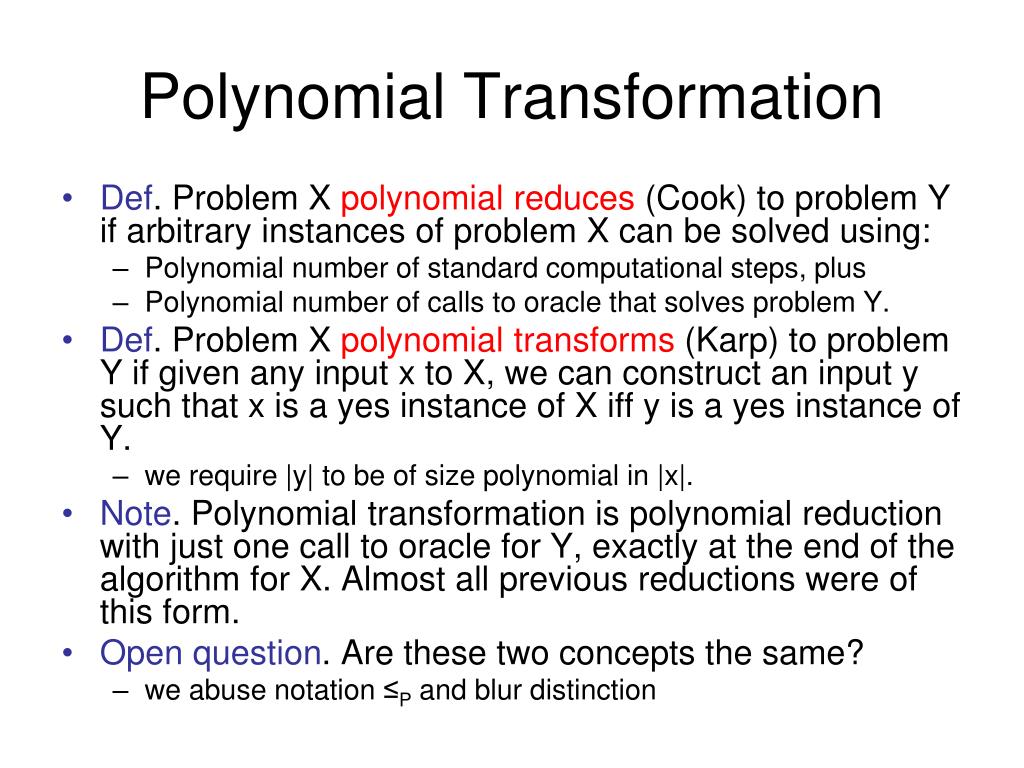 Polynomial Transformation

• Def. Problem X polynomial reduces (Cook) to problem Y if arbitrary instances of problem X can be solved using:
– Polynomial number of standard computational steps, plus
– Polynomial number of calls to oracle that solves problem Y.

• Def. Problem X polynomial transforms (Karp) to problem Y if given any input x to X, we can construct an input y such that x is a yes instance of X iff y is a yes instance of Y.
– we require |y| to be of size polynomial in |x|.

• Note. Polynomial transformation is polynomial reduction with just one call to oracle for Y, exactly at the end of the algorithm for X. Almost all previous reductions were of this form.

• Open question. Are these two concepts the same?
– we abuse notation $\leq_P$ and blur distinction